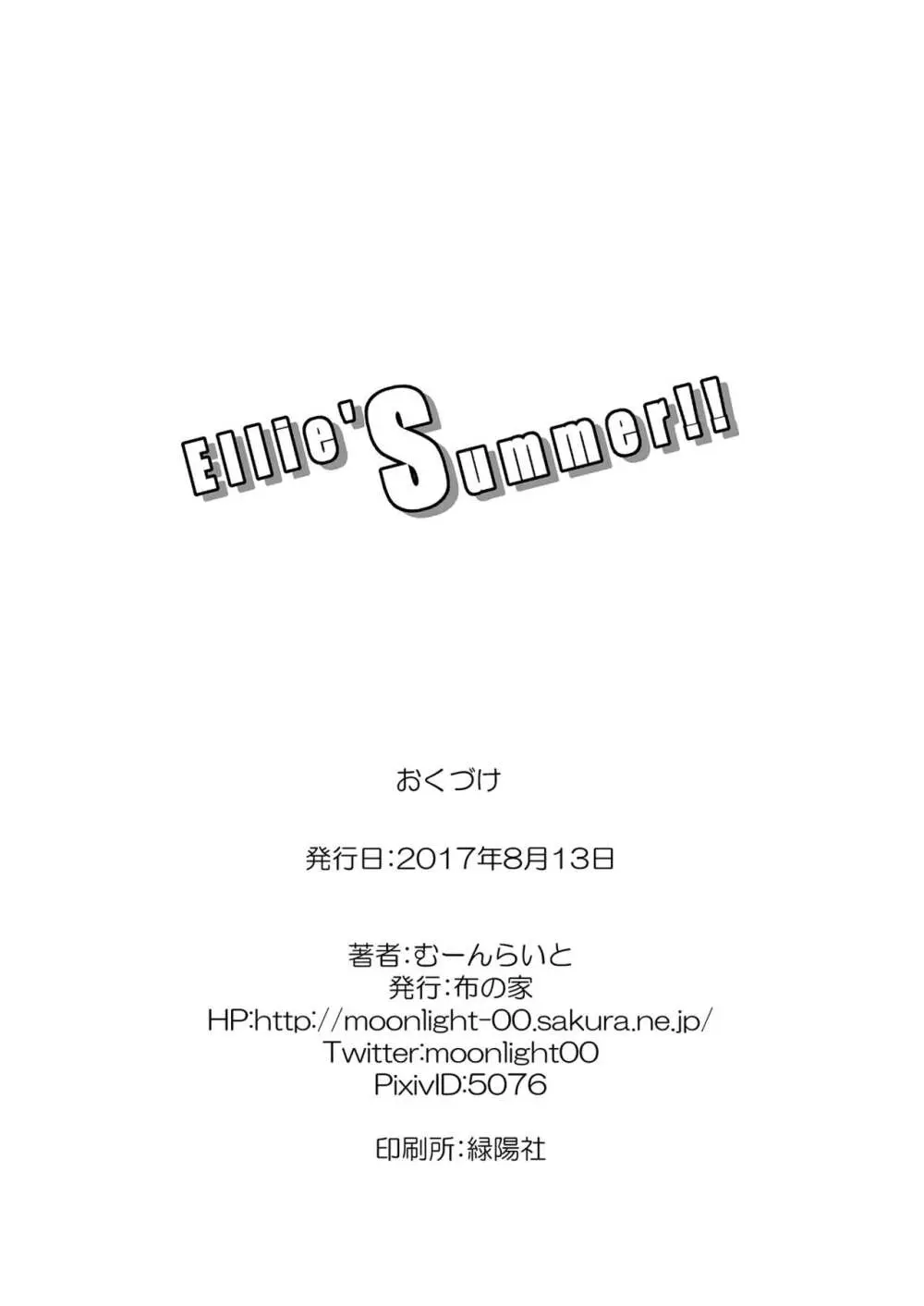 Ellie'Summer!!

おくづけ

発行日:2017年8月13日

著者:むーんらいと
発行:布の家
HP:http://moonlight-00.sakura.ne.jp/
Twitter:moonlight00
PixivID:5076

印刷所:緑陽社